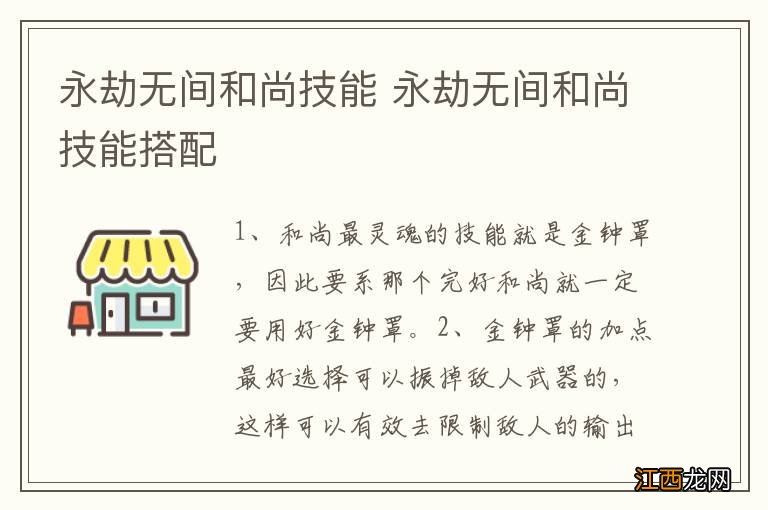 永劫无间和尚技能 永劫无间和尚技能搭配

1、和尚最灵魂的技能就是金钟罩，因此要系那个完好和尚就一定要用好金钟罩。2、金钟罩的加点最好选择可以振掉敌人武器的，这样可以有效去限制敌人的输出

江西龙网